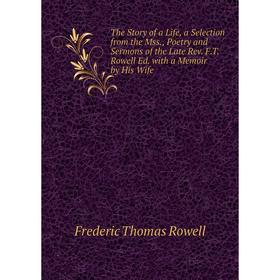 The Story of a Life, a Selection from the Mss., Poetry and Sermons of the Late Rev. F.T. Rowell Ed. with a Memoir by His Wife

Frederic Thomas Rowell